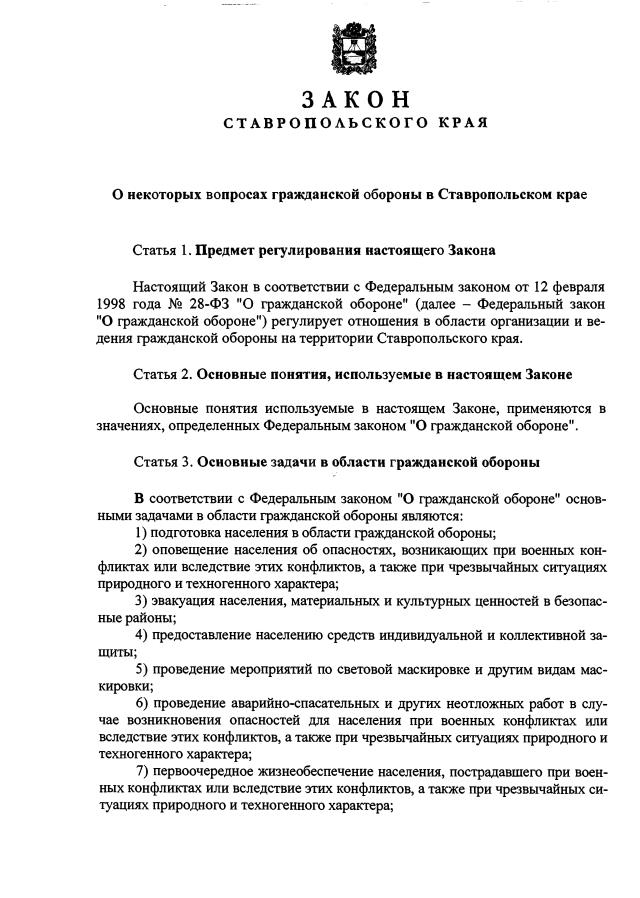 ЗАКОН
СТАВРОПОЛЬСКОГО КРАЯ

О некоторых вопросах гражданской обороны в Ставропольском крае

Статья 1. Предмет регулирования настоящего Закона

Настоящий Закон в соответствии с Федеральным законом от 12 февраля 1998 года № 28-ФЗ "О гражданской обороне" (далее – Федеральный закон "О гражданской обороне") регулирует отношения в области организации и ведения гражданской обороны на территории Ставропольского края.

Статья 2. Основные понятия, используемые в настоящем Законе

Основные понятия используемые в настоящем Законе, применяются в значениях, определенных Федеральным законом "О гражданской обороне".

Статья 3. Основные задачи в области гражданской обороны

В соответствии с Федеральным законом "О гражданской обороне" основными задачами в области гражданской обороны являются:
1) подготовка населения в области гражданской обороны;
2) оповещение населения об опасностях, возникающих при военных конфликтах или вследствие этих конфликтов, а также при чрезвычайных ситуациях природного и техногенного характера;
3) эвакуация населения, материальных и культурных ценностей в безопасные районы;
4) предоставление населению средств индивидуальной и коллективной защиты;
5) проведение мероприятий по световой маскировке и другим видам маскировки;
6) проведение аварийно-спасательных и других неотложных работ в случае возникновения опасностей для населения при военных конфликтах или вследствие этих конфликтов, а также при чрезвычайных ситуациях природного и техногенного характера;
7) первоочередное жизнеобеспечение населения, пострадавшего при военных конфликтах или вследствие этих конфликтов, а также при чрезвычайных ситуациях природного и техногенного характера;